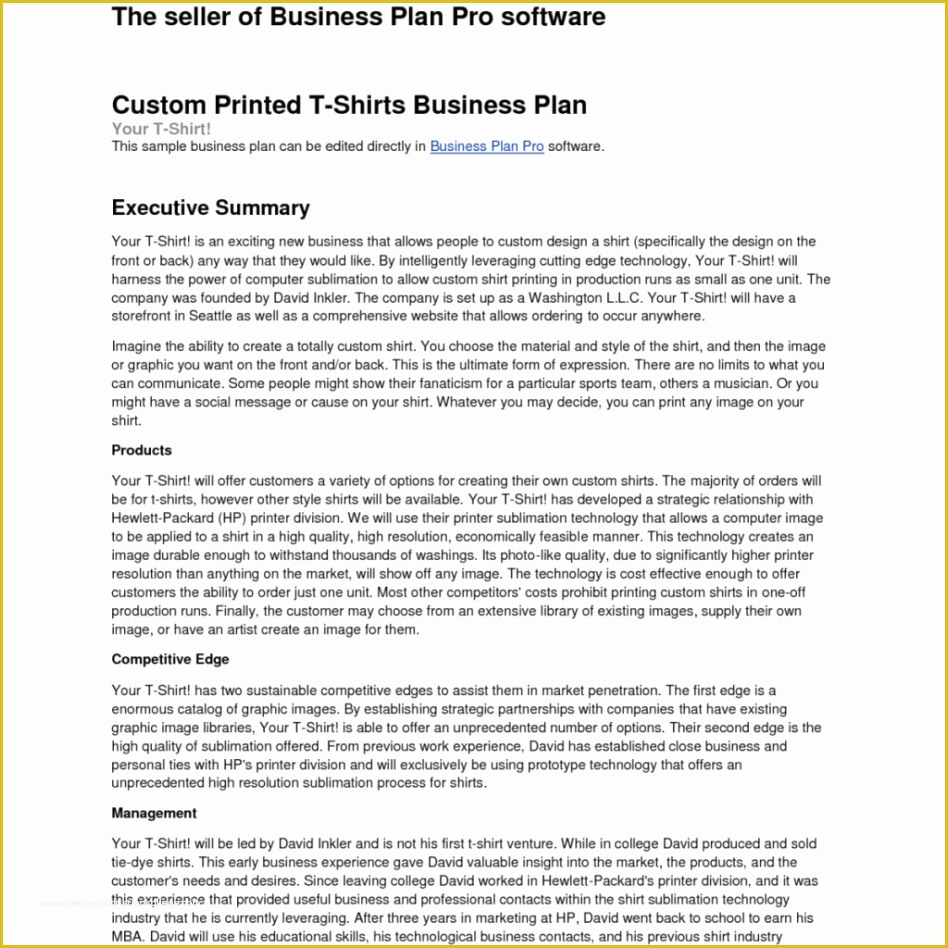 The seller of Business Plan Pro software

Custom Printed T-Shirts Business Plan

Your T-Shirt!

This sample business plan can be edited directly in Business Plan Pro software.

Executive Summary

Your T-Shirt! is an exciting new business that allows people to custom design a shirt (specifically the design on the front or back) any way that they would like. By intelligently leveraging cutting edge technology, Your T-Shirt! will harness the power of computer sublimation to allow custom shirt printing in production runs as small as one unit. The company was founded by David Inkler. The company is set up as a Washington L.L.C. Your T-Shirt! will have a storefront in Seattle as well as a comprehensive website that allows ordering to occur anywhere.

Imagine the ability to create a totally custom shirt. You choose the material and style of the shirt, and then the image or graphic you want on the front and/or back. This is the ultimate form of expression. There are no limits to what you can communicate. Some people might show their fanaticism for a particular sports team, others a musician. Or you might have a social message or cause on your shirt. Whatever you may decide, you can print any image on your shirt.

Products

Your T-Shirt! will offer customers a variety of options for creating their own custom shirts. The majority of orders will be for t-shirts, however other style shirts will be available. Your T-Shirt! has developed a strategic relationship with Hewlett-Packard (HP) printer division. We will use their printer sublimation technology that allows a computer image to be applied to a shirt in a high quality, high resolution, economically feasible manner. This technology creates an image durable enough to withstand thousands of washings. Its photo-like quality, due to significantly higher printer resolution than anything on the market, will show off any image. The technology is cost effective enough to offer customers the ability to order just one unit. Most other competitors' costs prohibit printing custom shirts in one-off production runs. Finally, the customer may choose from an extensive library of existing images, supply their own image, or have an artist create an image for them.

Competitive Edge

Your T-Shirt! has two sustainable competitive edges to assist them in market penetration. The first edge is a enormous catalog of graphic images. By establishing strategic partnerships with companies that have existing graphic image libraries, Your T-Shirt! is able to offer an unprecedented number of options. Their second edge is the high quality of sublimation offered. From previous work experience, David has established close business and personal ties with HP's printer division and will exclusively be using prototype technology that offers an unprecedented high resolution sublimation process for shirts.

Management

Your T-Shirt! will be led by David Inkler and is not his first t-shirt venture. While in college David produced and sold tie-dye shirts. This early business experience gave David valuable insight into the market, the products, and the customer's needs and desires. Since leaving college David worked in Hewlett-Packard's printer division, and it was this experience that provided useful business and professional contacts within the shirt sublimation technology industry that he is currently leveraging. After three years in marketing at HP, David went back to school to earn his MBA. David will use his educational skills, his technological business contacts, and his previous shirt industry